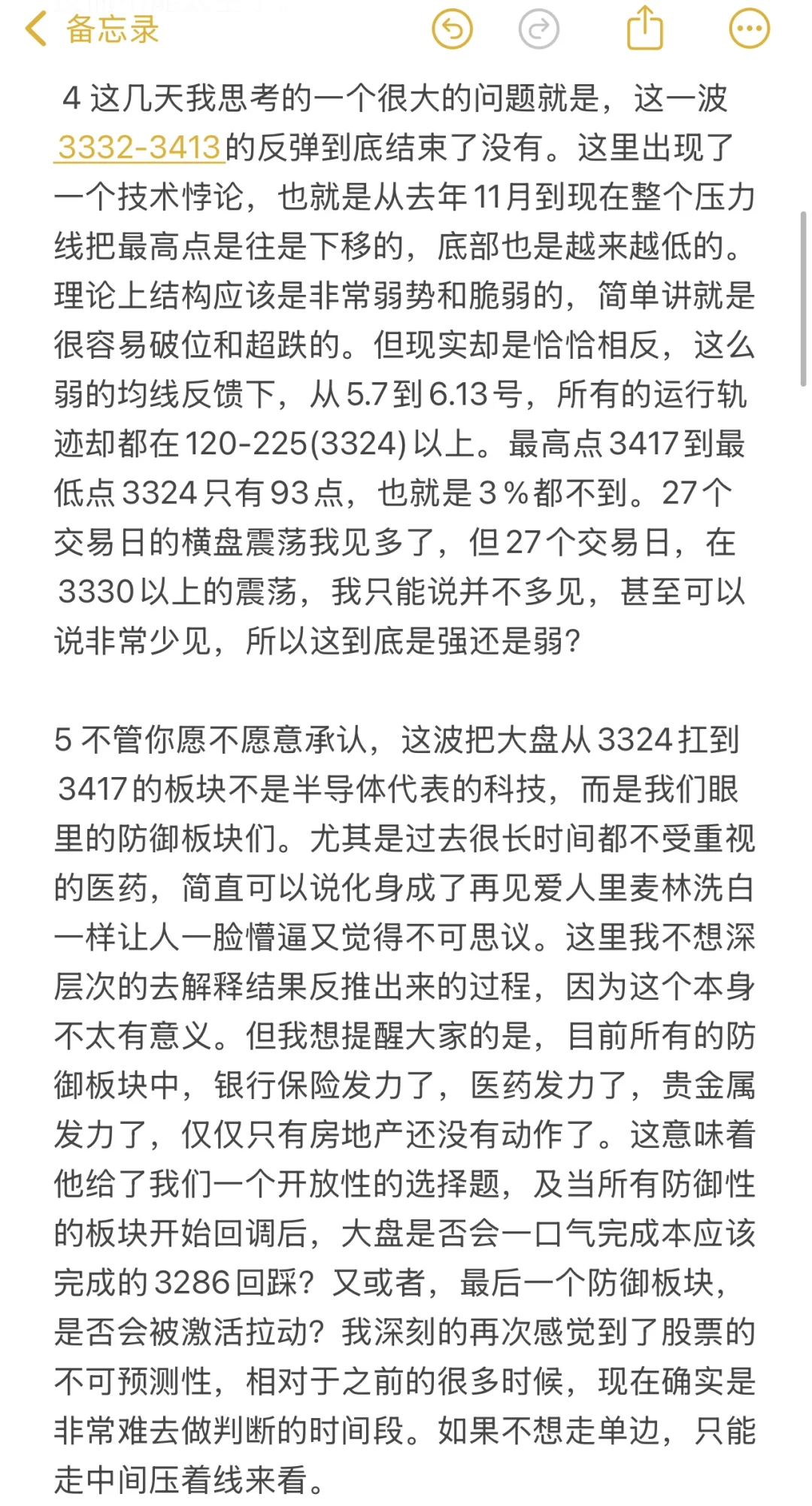 备忘录

4 这几天我思考的一个很大的问题就是，这一波3332-3413的反弹到底结束了没有。这里出现了一个技术悖论，也就是从去年11月到现在整个压力线把最高点是往是下移的，底部也是越来越低的。理论上结构应该是非常弱势和脆弱的，简单讲就是很容易破位和超跌的。但现实却是恰恰相反，这么弱的均线反馈下，从5.7到6.13号，所有的运行轨迹却都在120-225(3324)以上。最高点3417到最低点3324只有93点，也就是3%都不到。27个交易日的横盘震荡我见多了，但27个交易日，在3330以上的震荡，我只能说并不多见，甚至可以说非常少见，所以这到底是强还是弱？

5 不管你愿不愿意承认，这波把大盘从3324扛到3417的板块不是半导体代表的科技，而是我们眼里的防御板块们。尤其是过去很长时间都不受重视的医药，简直可以说化身成了再见爱人里麦林洗白一样让人一脸懵逼又觉得不可思议。这里我不想深层次的去解释结果反推出来的过程，因为这个本身不太有意义。但我想提醒大家的是，目前所有的防御板块中，银行保险发力了，医药发力了，贵金属发力了，仅仅只有房地产还没有动作了。这意味着他给了我们一个开放性的选择题，及当所有防御性的板块开始回调后，大盘是否会一口气完成本应该完成的3286回踩？又或者，最后一个防御板块，是否会被激活拉动？我深刻的再次感觉到了股票的不可预测性，相对于之前的很多时候，现在确实是非常难去做判断的时间段。如果不想走单边，只能走中间压着线来看。